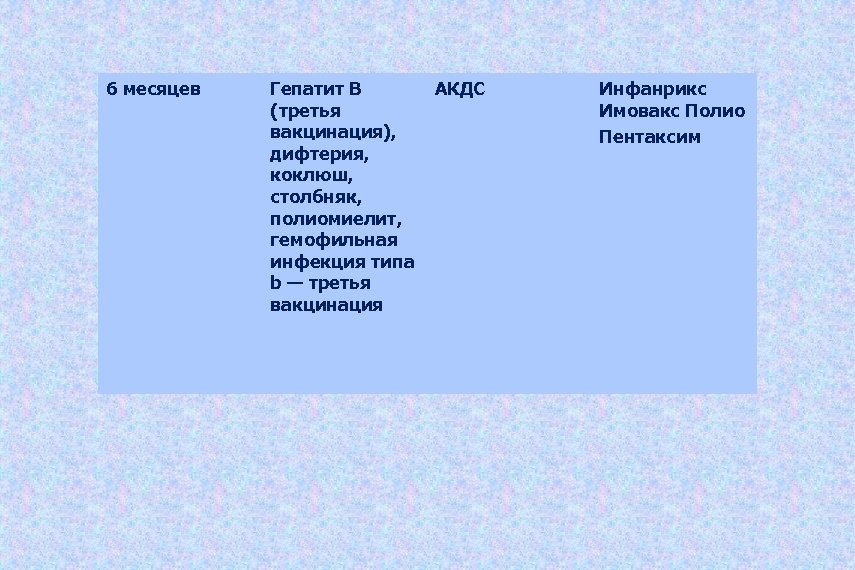 | 6 месяцев | Гепатит В (третья вакцинация), дифтерия, коклюш, столбняк, полиомиелит, гемофильная инфекция типа b — третья вакцинация | АКДС | Инфанрикс Имовакс Полио Пентаксим |
|---|---|---|---|